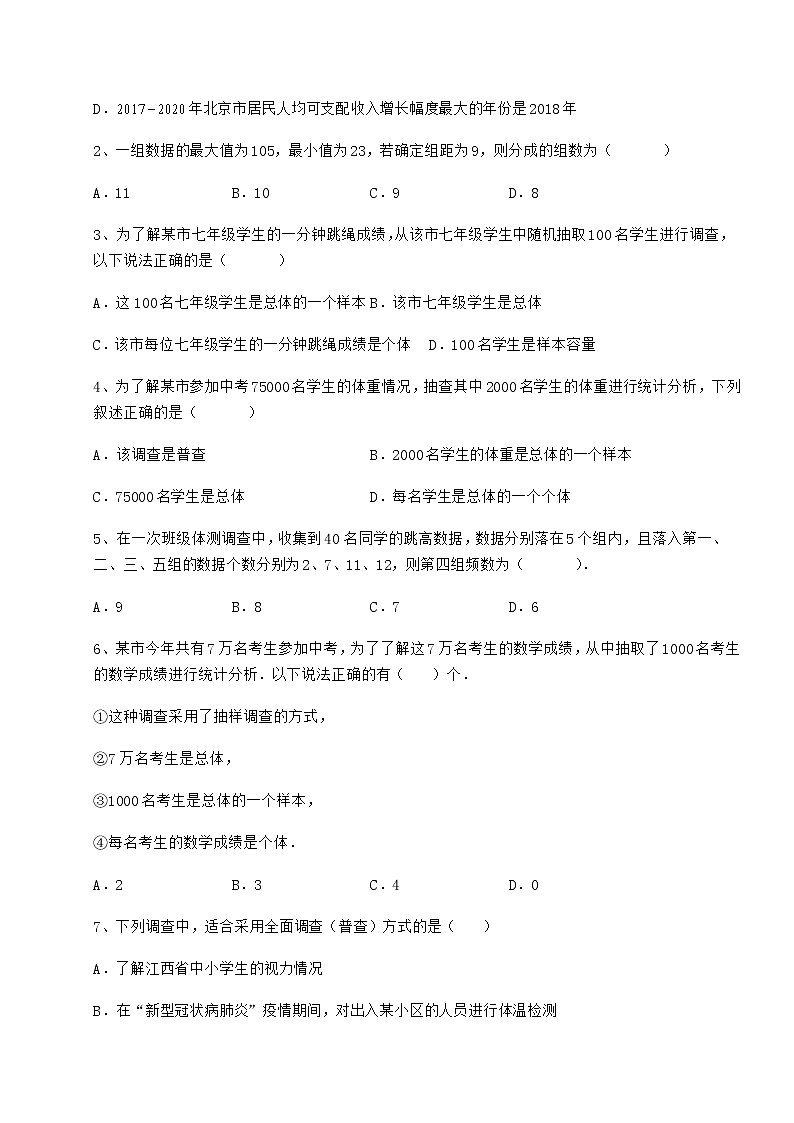 D．2017－2020年北京市居民人均可支配收入增长幅度最大的年份是2018年

2、一组数据的最大值为105，最小值为23，若确定组距为9，则分成的组数为（　　）

A．11　　B．10　　C．9　　D．8

3、为了解某市七年级学生的一分钟跳绳成绩，从该市七年级学生中随机抽取100名学生进行调查，以下说法正确的是（　　）

A．这100名七年级学生是总体的一个样本 B．该市七年级学生是总体

C．该市每位七年级学生的一分钟跳绳成绩是个体　D．100名学生是样本容量

4、为了解某市参加中考75000名学生的体重情况，抽查其中2000名学生的体重进行统计分析，下列叙述正确的是（　　）

A．该调查是普查　　B．2000名学生的体重是总体的一个样本

C．75000名学生是总体　　D．每名学生是总体的一个个体

5、在一次班级体测调查中，收集到40名同学的跳高数据，数据分别落在5个组内，且落入第一、二、三、五组的数据个数分别为2、7、11、12，则第四组频数为（　　）.

A．9　　B．8　　C．7　　D．6

6、某市今年共有7万名考生参加中考，为了了解这7万名考生的数学成绩，从中抽取了1000名考生的数学成绩进行统计分析．以下说法正确的有（　）个．

①这种调查采用了抽样调查的方式，

②7万名考生是总体，

③1000名考生是总体的一个样本，

④每名考生的数学成绩是个体．

A．2　　B．3　　C．4　　D．0

7、下列调查中，适合采用全面调查（普查）方式的是（　）

A．了解江西省中小学生的视力情况

B．在“新型冠状病肺炎”疫情期间，对出入某小区的人员进行体温检测